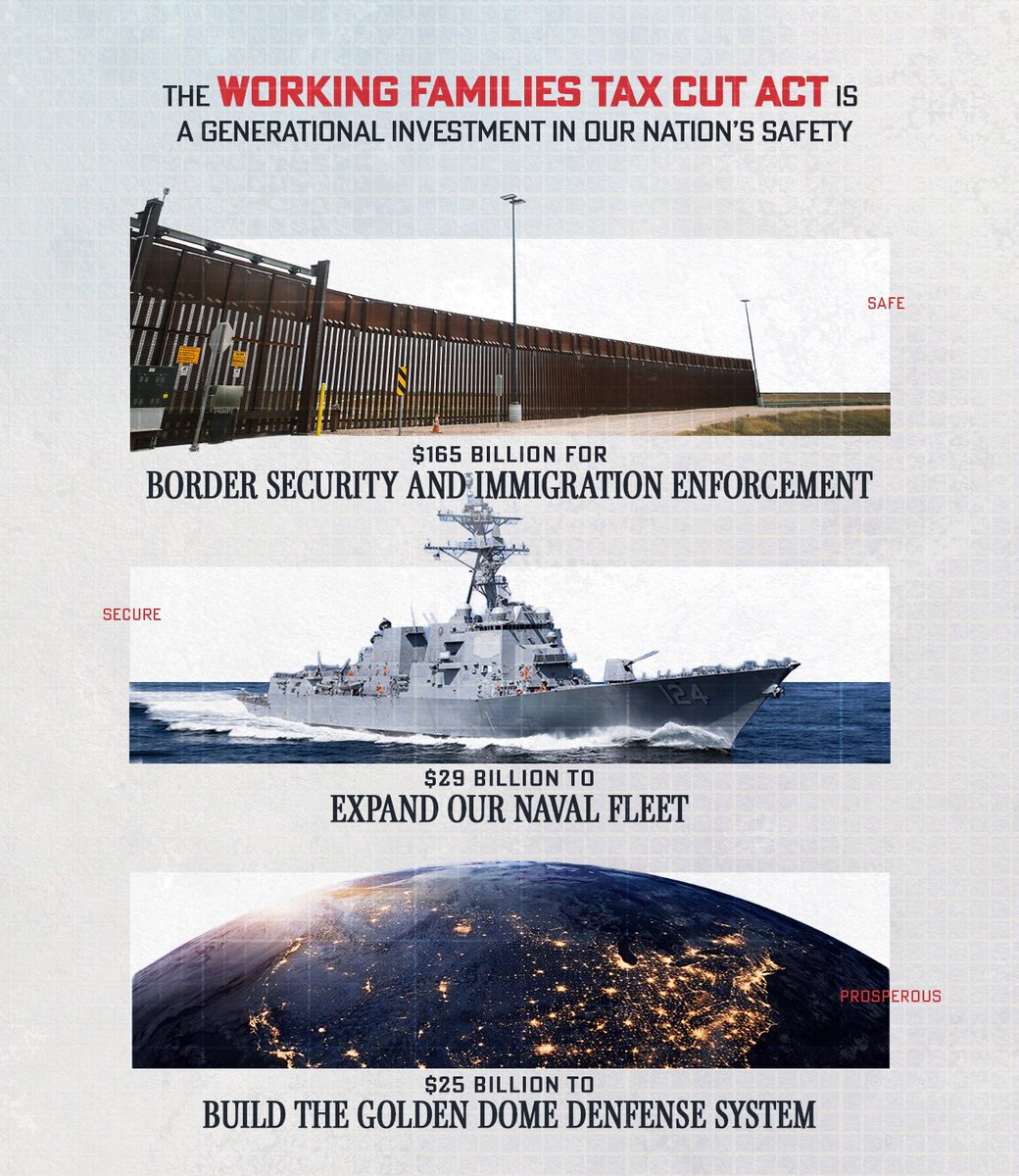 THE WORKING FAMILIES TAX CUT ACT IS A GENERATIONAL INVESTMENT IN OUR NATION'S SAFETY

SAFE

$165 BILLION FOR
BORDER SECURITY AND IMMIGRATION ENFORCEMENT

SECURE

124

$29 BILLION TO
EXPAND OUR NAVAL FLEET

PROSPEROUS

$25 BILLION TO
BUILD THE GOLDEN DOME DENFENSE SYSTEM